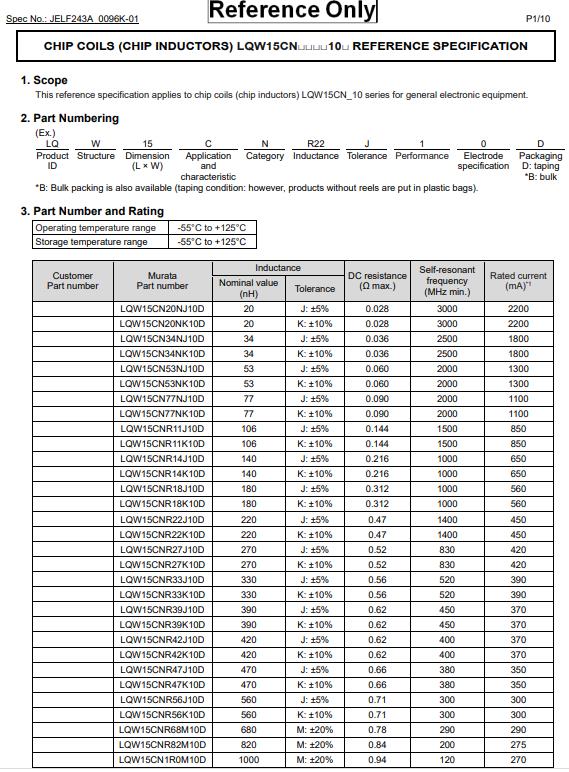 Spec No.: JELF243A_0096K-01

Reference Only

P1/10

CHIP COILS (CHIP INDUCTORS) LQW15CN□□□□10□ REFERENCE SPECIFICATION

1. Scope
This reference specification applies to chip coils (chip inductors) LQW15CN_10 series for general electronic equipment.

2. Part Numbering
(Ex.)

| LQ | W | 15 | C | N | R22 | J | 1 | 0 | D |
|---|---|---|---|---|---|---|---|---|---|
| Product ID | Structure | Dimension (L × W) | Application and characteristic | Category | Inductance | Tolerance | Performance | Electrode specification | Packaging D: taping *B: bulk |

*B: Bulk packing is also available (taping condition: however, products without reels are put in plastic bags).

3. Part Number and Rating

| Operating temperature range | -55°C to +125°C |
|---|---|
| Storage temperature range | -55°C to +125°C |

| Customer Part number | Murata Part number | Inductance Nominal value (nH) | Inductance Tolerance | DC resistance (Ω max.) | Self-resonant frequency (MHz min.) | Rated current (mA)*1 |
|---|---|---|---|---|---|---|
| | LQW15CN20NJ10D | 20 | J: ±5% | 0.028 | 3000 | 2200 |
| | LQW15CN20NK10D | 20 | K: ±10% | 0.028 | 3000 | 2200 |
| | LQW15CN34NJ10D | 34 | J: ±5% | 0.036 | 2500 | 1800 |
| | LQW15CN34NK10D | 34 | K: ±10% | 0.036 | 2500 | 1800 |
| | LQW15CN53NJ10D | 53 | J: ±5% | 0.060 | 2000 | 1300 |
| | LQW15CN53NK10D | 53 | K: ±10% | 0.060 | 2000 | 1300 |
| | LQW15CN77NJ10D | 77 | J: ±5% | 0.090 | 2000 | 1100 |
| | LQW15CN77NK10D | 77 | K: ±10% | 0.090 | 2000 | 1100 |
| | LQW15CNR11J10D | 106 | J: ±5% | 0.144 | 1500 | 850 |
| | LQW15CNR11K10D | 106 | K: ±10% | 0.144 | 1500 | 850 |
| | LQW15CNR14J10D | 140 | J: ±5% | 0.216 | 1000 | 650 |
| | LQW15CNR14K10D | 140 | K: ±10% | 0.216 | 1000 | 650 |
| | LQW15CNR18J10D | 180 | J: ±5% | 0.312 | 1000 | 560 |
| | LQW15CNR18K10D | 180 | K: ±10% | 0.312 | 1000 | 560 |
| | LQW15CNR22J10D | 220 | J: ±5% | 0.47 | 1400 | 450 |
| | LQW15CNR22K10D | 220 | K: ±10% | 0.47 | 1400 | 450 |
| | LQW15CNR27J10D | 270 | J: ±5% | 0.52 | 830 | 420 |
| | LQW15CNR27K10D | 270 | K: ±10% | 0.52 | 830 | 420 |
| | LQW15CNR33J10D | 330 | J: ±5% | 0.56 | 520 | 390 |
| | LQW15CNR33K10D | 330 | K: ±10% | 0.56 | 520 | 390 |
| | LQW15CNR39J10D | 390 | J: ±5% | 0.62 | 450 | 370 |
| | LQW15CNR39K10D | 390 | K: ±10% | 0.62 | 450 | 370 |
| | LQW15CNR42J10D | 420 | J: ±5% | 0.62 | 400 | 370 |
| | LQW15CNR42K10D | 420 | K: ±10% | 0.62 | 400 | 370 |
| | LQW15CNR47J10D | 470 | J: ±5% | 0.66 | 380 | 350 |
| | LQW15CNR47K10D | 470 | K: ±10% | 0.66 | 380 | 350 |
| | LQW15CNR56J10D | 560 | J: ±5% | 0.71 | 300 | 300 |
| | LQW15CNR56K10D | 560 | K: ±10% | 0.71 | 300 | 300 |
| | LQW15CNR68M10D | 680 | M: ±20% | 0.78 | 290 | 290 |
| | LQW15CNR82M10D | 820 | M: ±20% | 0.84 | 200 | 275 |
| | LQW15CN1R0M10D | 1000 | M: ±20% | 0.94 | 120 | 270 |